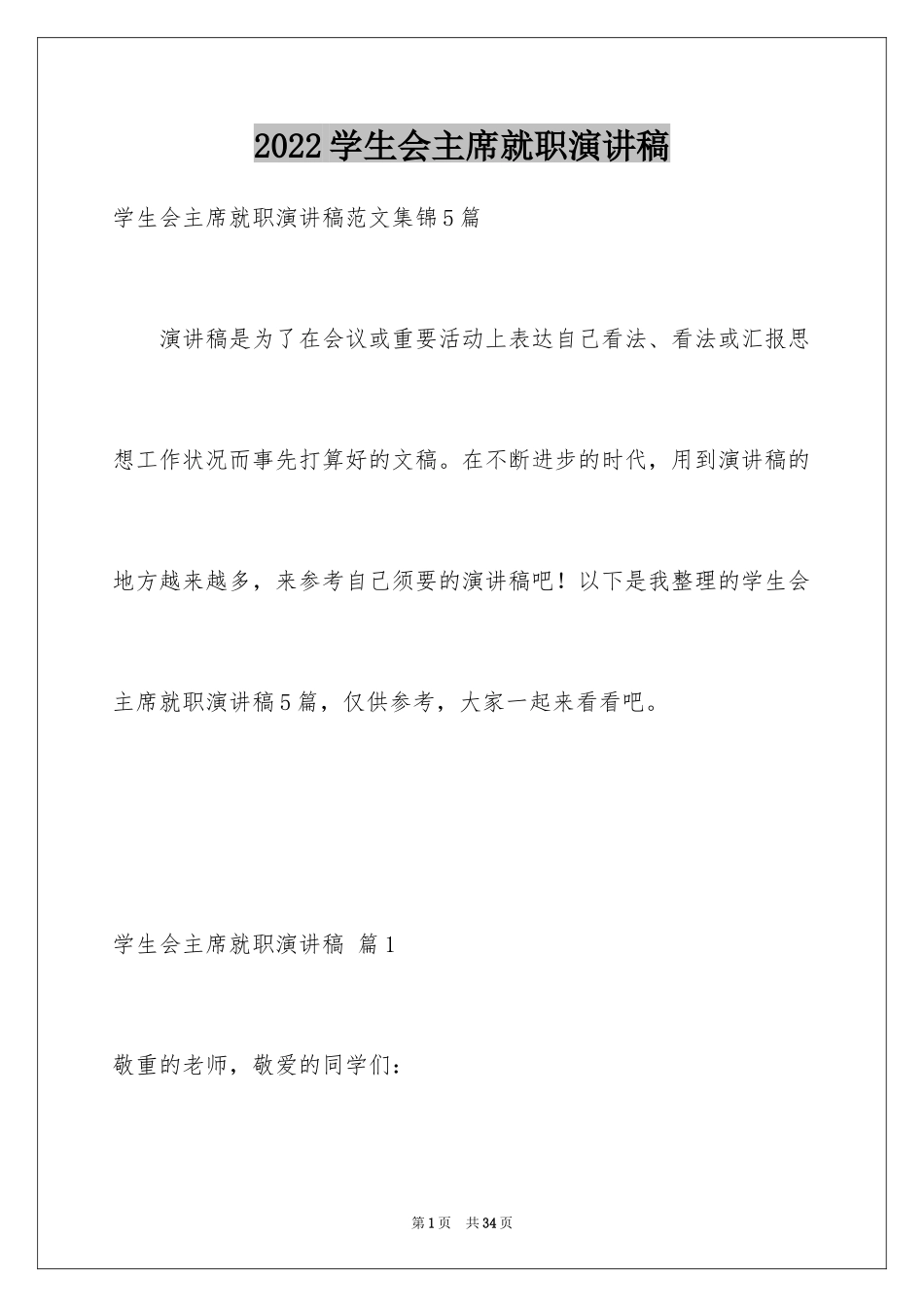 2022学生会主席就职演讲稿

学生会主席就职演讲稿范文集锦5篇

演讲稿是为了在会议或重要活动上表达自己看法、看法或汇报思想工作状况而事先打算好的文稿。在不断进步的时代，用到演讲稿的地方越来越多，来参考自己须要的演讲稿吧！以下是我整理的学生会主席就职演讲稿5篇，仅供参考，大家一起来看看吧。

学生会主席就职演讲稿 篇1

敬重的老师，敬爱的同学们：

第1页 共34页